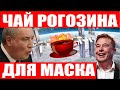 ЧАЙ РОГОЗИНА
ДЛЯ МАСКА